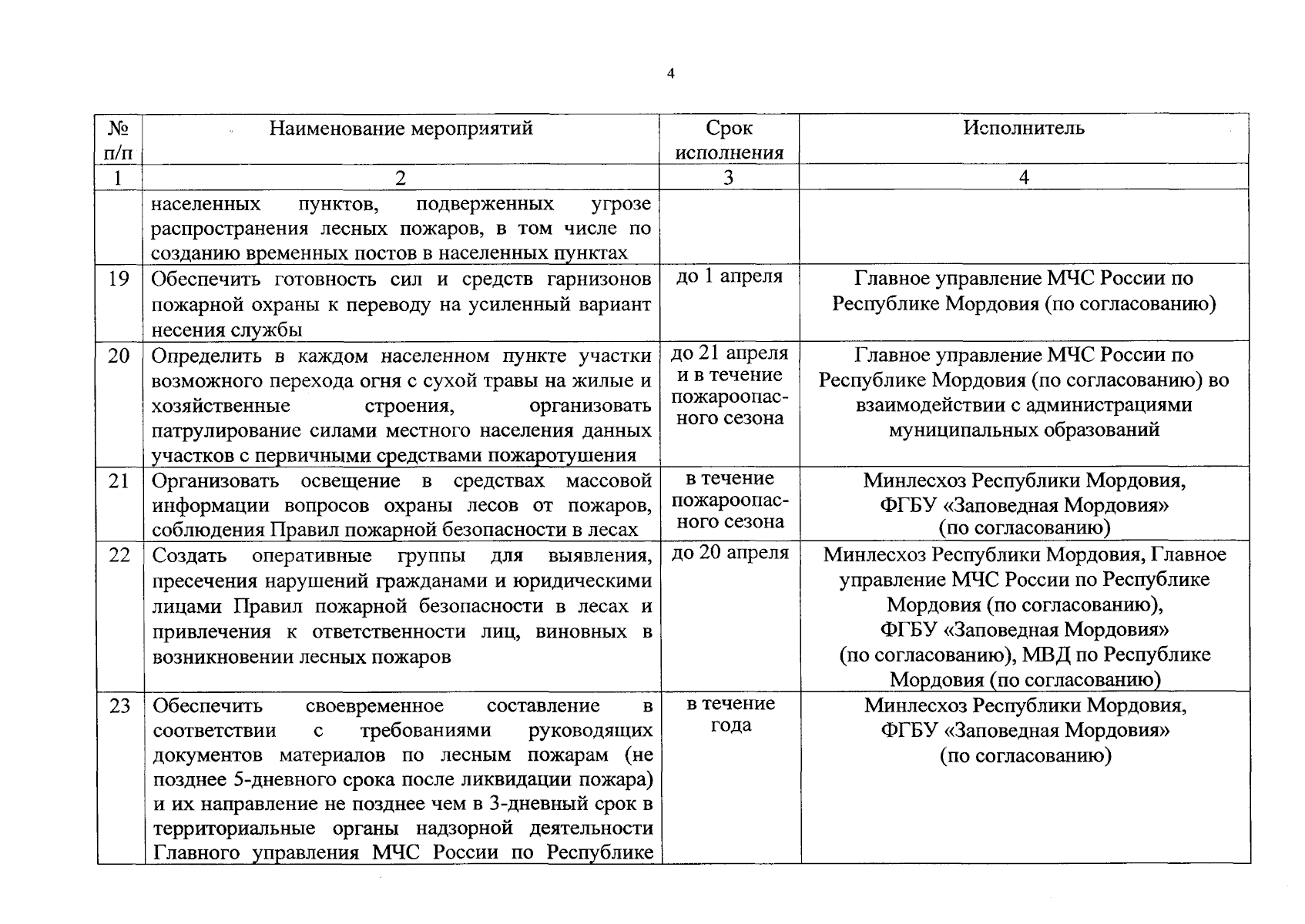 4

| № п/п | Наименование мероприятий | Срок исполнения | Исполнитель |
|---|---|---|---|
| 1 | 2 | 3 | 4 |
| | населенных пунктов, подверженных угрозе распространения лесных пожаров, в том числе по созданию временных постов в населенных пунктах | | |
| 19 | Обеспечить готовность сил и средств гарнизонов пожарной охраны к переводу на усиленный вариант несения службы | до 1 апреля | Главное управление МЧС России по Республике Мордовия (по согласованию) |
| 20 | Определить в каждом населенном пункте участки возможного перехода огня с сухой травы на жилые и хозяйственные строения, организовать патрулирование силами местного населения данных участков с первичными средствами пожаротушения | до 21 апреля и в течение пожароопасного сезона | Главное управление МЧС России по Республике Мордовия (по согласованию) во взаимодействии с администрациями муниципальных образований |
| 21 | Организовать освещение в средствах массовой информации вопросов охраны лесов от пожаров, соблюдения Правил пожарной безопасности в лесах | в течение пожароопасного сезона | Минлесхоз Республики Мордовия, ФГБУ «Заповедная Мордовия» (по согласованию) |
| 22 | Создать оперативные группы для выявления, пресечения нарушений гражданами и юридическими лицами Правил пожарной безопасности в лесах и привлечения к ответственности лиц, виновных в возникновении лесных пожаров | до 20 апреля | Минлесхоз Республики Мордовия, Главное управление МЧС России по Республике Мордовия (по согласованию), ФГБУ «Заповедная Мордовия» (по согласованию), МВД по Республике Мордовия (по согласованию) |
| 23 | Обеспечить своевременное составление в соответствии с требованиями руководящих документов материалов по лесным пожарам (не позднее 5-дневного срока после ликвидации пожара) и их направление не позднее чем в 3-дневный срок в территориальные органы надзорной деятельности Главного управления МЧС России по Республике | в течение года | Минлесхоз Республики Мордовия, ФГБУ «Заповедная Мордовия» (по согласованию) |